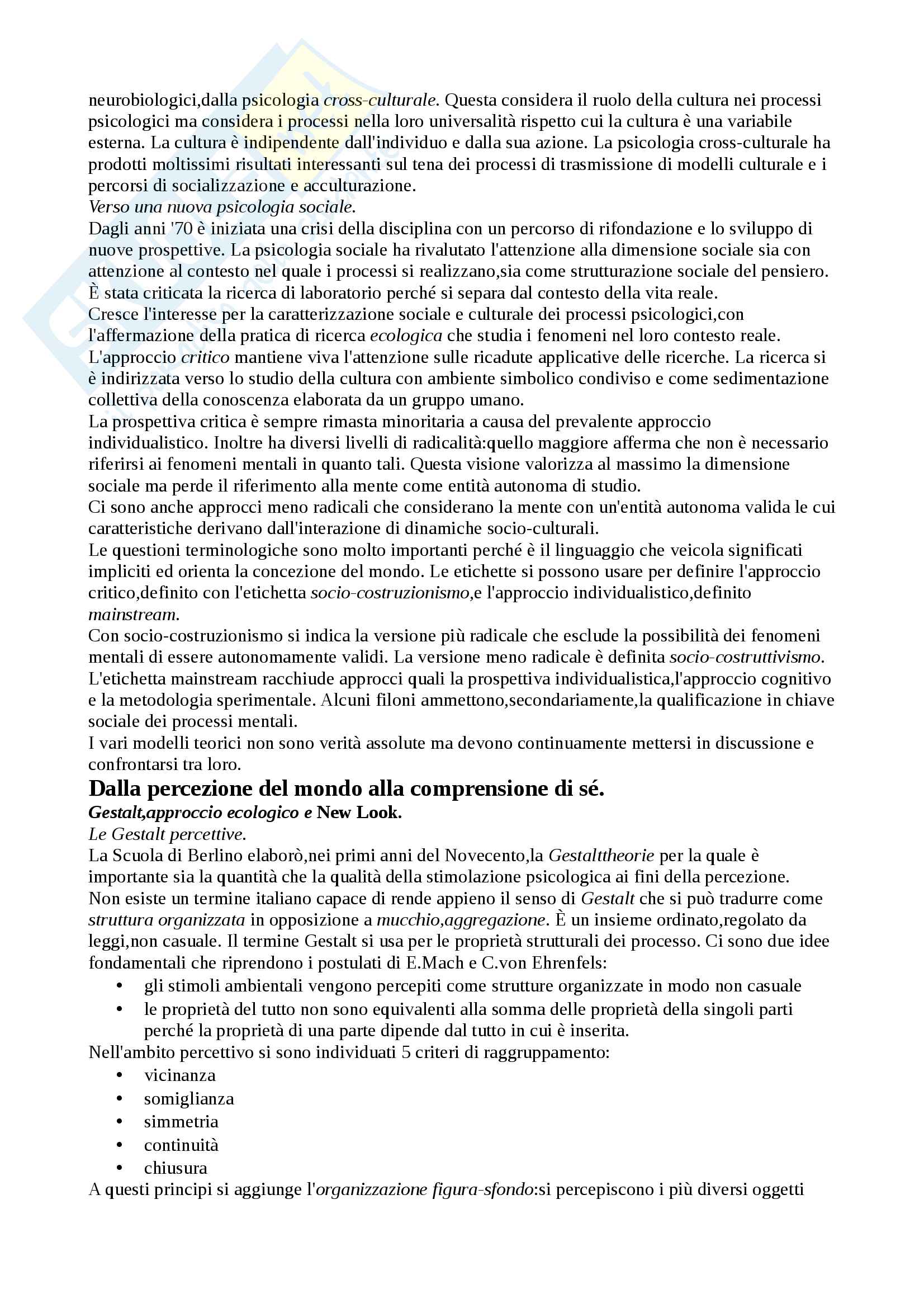 neurobiologici,dalla psicologia cross-culturale. Questa considera il ruolo della cultura nei processi psicologici ma considera i processi nella loro universalità rispetto cui la cultura è una variabile esterna. La cultura è indipendente dall'individuo e dalla sua azione. La psicologia cross-culturale ha prodotti moltissimi risultati interessanti sul tena dei processi di trasmissione di modelli culturale e i percorsi di socializzazione e acculturazione.
Verso una nuova psicologia sociale.
Dagli anni '70 è iniziata una crisi della disciplina con un percorso di rifondazione e lo sviluppo di nuove prospettive. La psicologia sociale ha rivalutato l'attenzione alla dimensione sociale sia con attenzione al contesto nel quale i processi si realizzano,sia come strutturazione sociale del pensiero. È stata criticata la ricerca di laboratorio perché si separa dal contesto della vita reale.
Cresce l'interesse per la caratterizzazione sociale e culturale dei processi psicologici,con l'affermazione della pratica di ricerca ecologica che studia i fenomeni nel loro contesto reale.
L'approccio critico mantiene viva l'attenzione sulle ricadute applicative delle ricerche. La ricerca si è indirizzata verso lo studio della cultura con ambiente simbolico condiviso e come sedimentazione collettiva della conoscenza elaborata da un gruppo umano.
La prospettiva critica è sempre rimasta minoritaria a causa del prevalente approccio individualistico. Inoltre ha diversi livelli di radicalità:quello maggiore afferma che non è necessario riferirsi ai fenomeni mentali in quanto tali. Questa visione valorizza al massimo la dimensione sociale ma perde il riferimento alla mente come entità autonoma di studio.
Ci sono anche approcci meno radicali che considerano la mente con un'entità autonoma valida le cui caratteristiche derivano dall'interazione di dinamiche socio-culturali.
Le questioni terminologiche sono molto importanti perché è il linguaggio che veicola significati impliciti ed orienta la concezione del mondo. Le etichette si possono usare per definire l'approccio critico,definito con l'etichetta socio-costruzionismo,e l'approccio individualistico,definito mainstream.
Con socio-costruzionismo si indica la versione più radicale che esclude la possibilità dei fenomeni mentali di essere autonomamente validi. La versione meno radicale è definita socio-costruttivismo.
L'etichetta mainstream racchiude approcci quali la prospettiva individualistica,l'approccio cognitivo e la metodologia sperimentale. Alcuni filoni ammettono,secondariamente,la qualificazione in chiave sociale dei processi mentali.
I vari modelli teorici non sono verità assolute ma devono continuamente mettersi in discussione e confrontarsi tra loro.
Dalla percezione del mondo alla comprensione di sé.
Gestalt,approccio ecologico e New Look.
Le Gestalt percettive.
La Scuola di Berlino elaborò,nei primi anni del Novecento,la Gestalttheorie per la quale è importante sia la quantità che la qualità della stimolazione psicologica ai fini della percezione.
Non esiste un termine italiano capace di rende appieno il senso di Gestalt che si può tradurre come struttura organizzata in opposizione a mucchio,aggregazione. È un insieme ordinato,regolato da leggi,non casuale. Il termine Gestalt si usa per le proprietà strutturali dei processo. Ci sono due idee fondamentali che riprendono i postulati di E.Mach e C.von Ehrenfels:
• gli stimoli ambientali vengono percepiti come strutture organizzate in modo non casuale
• le proprietà del tutto non sono equivalenti alla somma delle proprietà della singoli parti perché la proprietà di una parte dipende dal tutto in cui è inserita.
Nell'ambito percettivo si sono individuati 5 criteri di raggruppamento:
• vicinanza
• somiglianza
• simmetria
• continuità
• chiusura
A questi principi si aggiunge l'organizzazione figura-sfondo:si percepiscono i più diversi oggetti